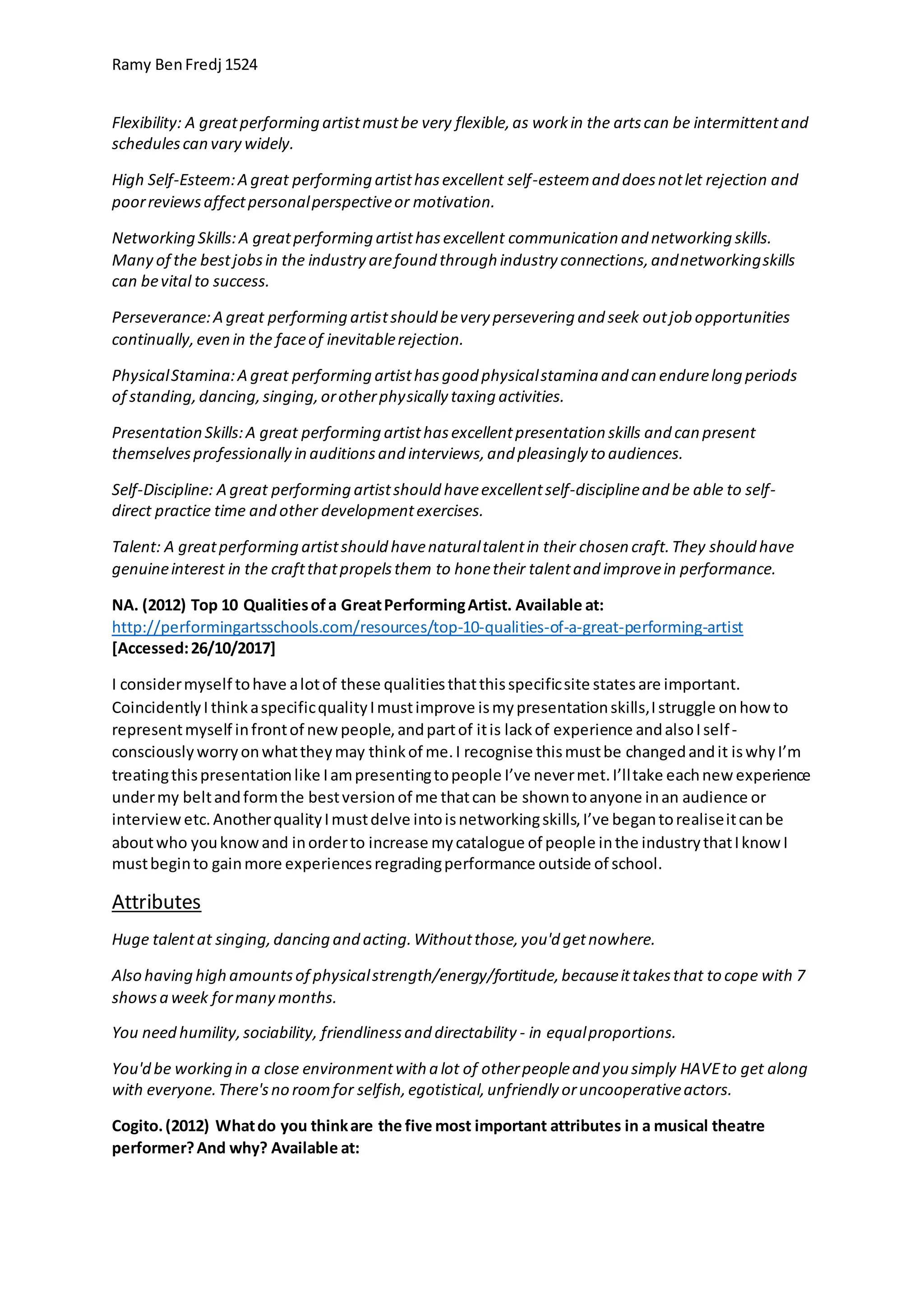 Ramy Ben Fredj 1524

Flexibility: A great performing artist must be very flexible, as work in the arts can be intermittent and schedules can vary widely.

High Self-Esteem: A great performing artist has excellent self-esteem and does not let rejection and poor reviews affect personal perspective or motivation.

Networking Skills: A great performing artist has excellent communication and networking skills. Many of the best jobs in the industry are found through industry connections, and networking skills can be vital to success.

Perseverance: A great performing artist should be very persevering and seek out job opportunities continually, even in the face of inevitable rejection.

Physical Stamina: A great performing artist has good physical stamina and can endure long periods of standing, dancing, singing, or other physically taxing activities.

Presentation Skills: A great performing artist has excellent presentation skills and can present themselves professionally in auditions and interviews, and pleasingly to audiences.

Self-Discipline: A great performing artist should have excellent self-discipline and be able to self-direct practice time and other development exercises.

Talent: A great performing artist should have natural talent in their chosen craft. They should have genuine interest in the craft that propels them to hone their talent and improve in performance.

NA. (2012) Top 10 Qualities of a Great Performing Artist. Available at: http://performingartsschools.com/resources/top-10-qualities-of-a-great-performing-artist [Accessed: 26/10/2017]

I consider myself to have a lot of these qualities that this specific site states are important. Coincidently I think a specific quality I must improve is my presentation skills, I struggle on how to represent myself in front of new people, and part of it is lack of experience and also I self-consciously worry on what they may think of me. I recognise this must be changed and it is why I'm treating this presentation like I am presenting to people I've never met. I'll take each new experience under my belt and form the best version of me that can be shown to anyone in an audience or interview etc. Another quality I must delve into is networking skills, I've began to realise it can be about who you know and in order to increase my catalogue of people in the industry that I know I must begin to gain more experiences regrading performance outside of school.

Attributes

Huge talent at singing, dancing and acting. Without those, you'd get nowhere.

Also having high amounts of physical strength/energy/fortitude, because it takes that to cope with 7 shows a week for many months.

You need humility, sociability, friendliness and directability - in equal proportions.

You'd be working in a close environment with a lot of other people and you simply HAVE to get along with everyone. There's no room for selfish, egotistical, unfriendly or uncooperative actors.

Cogito. (2012) What do you think are the five most important attributes in a musical theatre performer? And why? Available at: